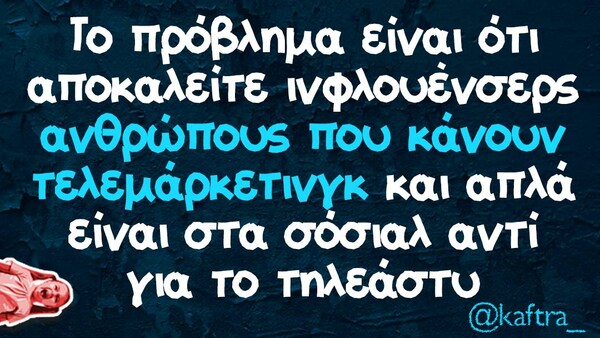 Το πρόβλημα είναι ότι αποκαλείτε ινφλουένσερς ανθρώπους που κάνουν τελεμάρκετινγκ και απλά είναι στα σόσιαλ αντί για το τηλεάστυ

@kaftra_